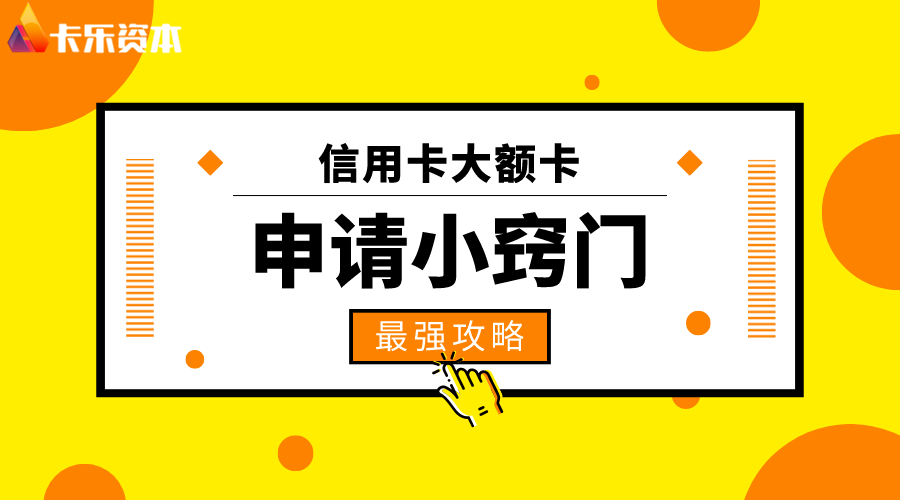 卡乐资本

信用卡大额卡

申请小窍门

最强攻略